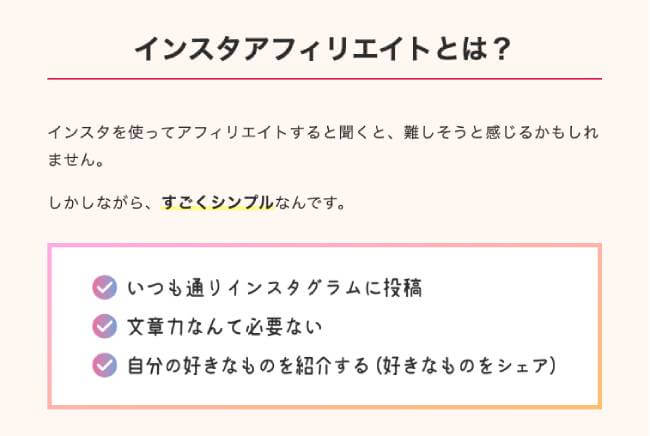 インスタアフィリエイトとは？

インスタを使ってアフィリエイトすると聞くと、難しそうと感じるかもしれません。

しかしながら、すごくシンプルなんです。

いつも通りインスタグラムに投稿
文章力なんて必要ない
自分の好きなものを紹介する（好きなものをシェア）